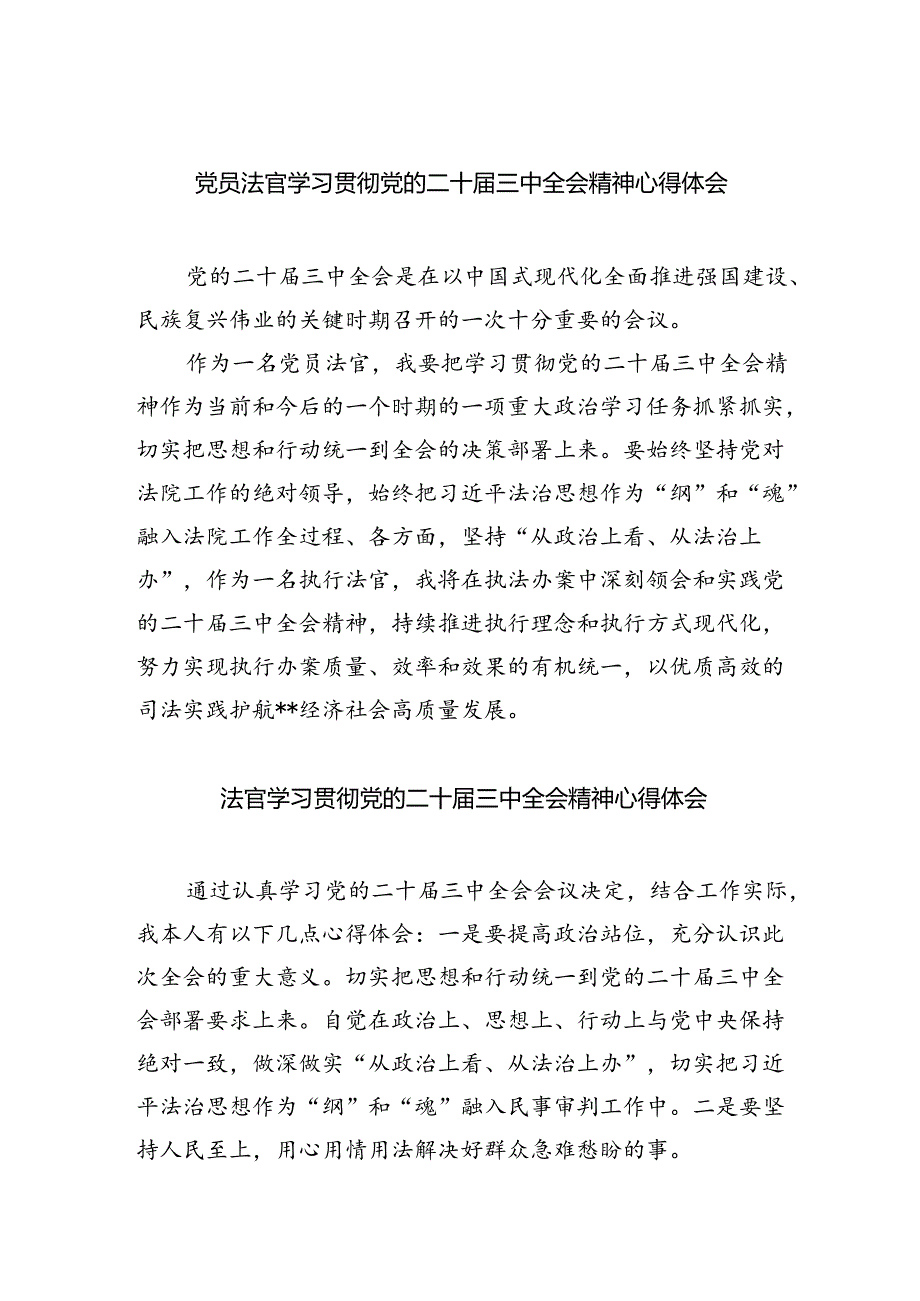 党员法官学习贯彻党的二十届三中全会精神心得体会

党的二十届三中全会是在以中国式现代化全面推进强国建设、民族复兴伟业的关键时期召开的一次十分重要的会议。

作为一名党员法官，我要把学习贯彻党的二十届三中全会精神作为当前和今后的一个时期的一项重大政治学习任务抓紧抓实，切实把思想和行动统一到全会的决策部署上来。要始终坚持党对法院工作的绝对领导，始终把习近平法治思想作为“纲”和“魂”融入法院工作全过程、各方面，坚持“从政治上看、从法治上办”，作为一名执行法官，我将在执法办案中深刻领会和实践党的二十届三中全会精神，持续推进执行理念和执行方式现代化，努力实现执行办案质量、效率和效果的有机统一，以优质高效的司法实践护航**经济社会高质量发展。

法官学习贯彻党的二十届三中全会精神心得体会

通过认真学习党的二十届三中全会会议决定，结合工作实际，我本人有以下几点心得体会：一是要提高政治站位，充分认识此次全会的重大意义。切实把思想和行动统一到党的二十届三中全会部署要求上来。自觉在政治上、思想上、行动上与党中央保持绝对一致，做深做实“从政治上看、从法治上办”，切实把习近平法治思想作为“纲”和“魂”融入民事审判工作中。二是要坚持人民至上，用心用情用法解决好群众急难愁盼的事。